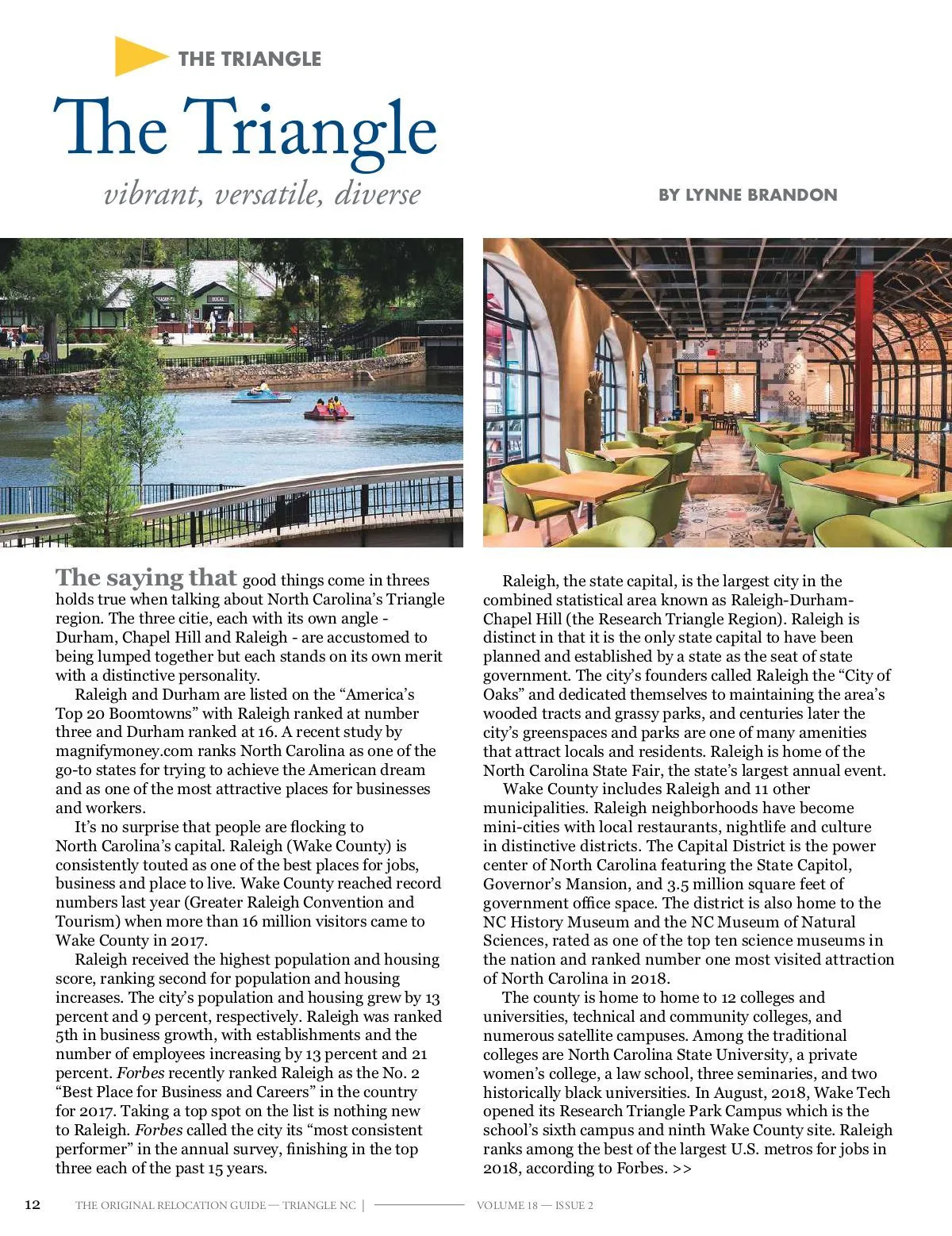 THE TRIANGLE

The Triangle

vibrant, versatile, diverse

BY LYNNE BRANDON

The saying that good things come in threes holds true when talking about North Carolina's Triangle region. The three citie, each with its own angle - Durham, Chapel Hill and Raleigh - are accustomed to being lumped together but each stands on its own merit with a distinctive personality.

Raleigh and Durham are listed on the "America's Top 20 Boomtowns" with Raleigh ranked at number three and Durham ranked at 16. A recent study by magnifymoney.com ranks North Carolina as one of the go-to states for trying to achieve the American dream and as one of the most attractive places for businesses and workers.

It's no surprise that people are flocking to North Carolina's capital. Raleigh (Wake County) is consistently touted as one of the best places for jobs, business and place to live. Wake County reached record numbers last year (Greater Raleigh Convention and Tourism) when more than 16 million visitors came to Wake County in 2017.

Raleigh received the highest population and housing score, ranking second for population and housing increases. The city's population and housing grew by 13 percent and 9 percent, respectively. Raleigh was ranked 5th in business growth, with establishments and the number of employees increasing by 13 percent and 21 percent. Forbes recently ranked Raleigh as the No. 2 "Best Place for Business and Careers" in the country for 2017. Taking a top spot on the list is nothing new to Raleigh. Forbes called the city its "most consistent performer" in the annual survey, finishing in the top three each of the past 15 years.

Raleigh, the state capital, is the largest city in the combined statistical area known as Raleigh-Durham-Chapel Hill (the Research Triangle Region). Raleigh is distinct in that it is the only state capital to have been planned and established by a state as the seat of state government. The city's founders called Raleigh the "City of Oaks" and dedicated themselves to maintaining the area's wooded tracts and grassy parks, and centuries later the city's greenspaces and parks are one of many amenities that attract locals and residents. Raleigh is home of the North Carolina State Fair, the state's largest annual event.

Wake County includes Raleigh and 11 other municipalities. Raleigh neighborhoods have become mini-cities with local restaurants, nightlife and culture in distinctive districts. The Capital District is the power center of North Carolina featuring the State Capitol, Governor's Mansion, and 3.5 million square feet of government office space. The district is also home to the NC History Museum and the NC Museum of Natural Sciences, rated as one of the top ten science museums in the nation and ranked number one most visited attraction of North Carolina in 2018.

The county is home to home to 12 colleges and universities, technical and community colleges, and numerous satellite campuses. Among the traditional colleges are North Carolina State University, a private women's college, a law school, three seminaries, and two historically black universities. In August, 2018, Wake Tech opened its Research Triangle Park Campus which is the school's sixth campus and ninth Wake County site. Raleigh ranks among the best of the largest U.S. metros for jobs in 2018, according to Forbes. >>

12 THE ORIGINAL RELOCATION GUIDE — TRIANGLE NC | VOLUME 18 — ISSUE 2